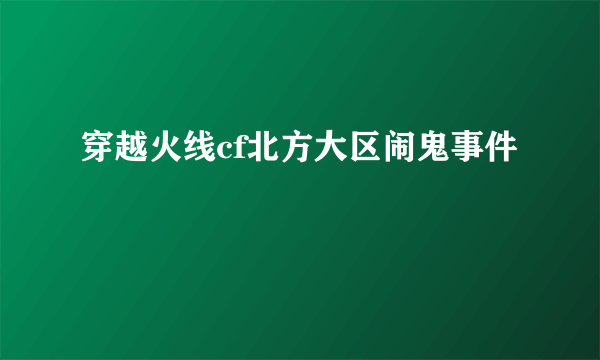 穿越火线cf北方大区闹鬼事件